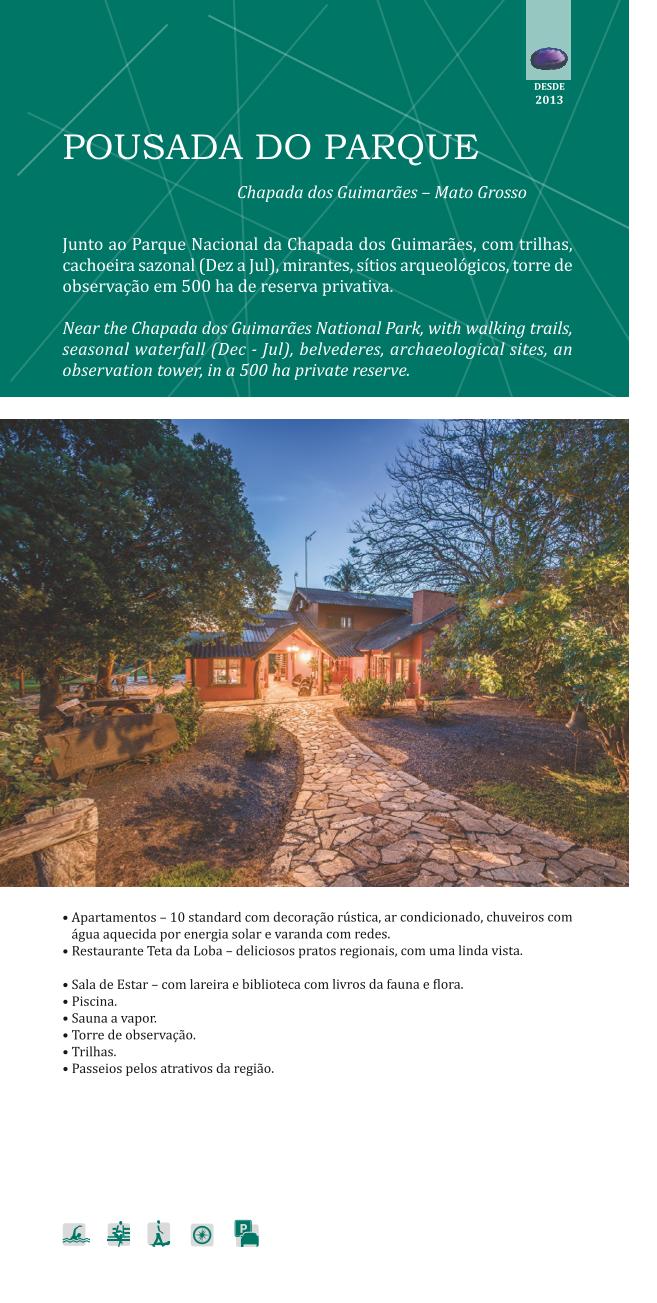 DESDE
2013

POUSADA DO PARQUE

Chapada dos Guimarães – Mato Grosso

Junto ao Parque Nacional da Chapada dos Guimarães, com trilhas, cachoeira sazonal (Dez a Jul), mirantes, sítios arqueológicos, torre de observação em 500 ha de reserva privativa.

Near the Chapada dos Guimarães National Park, with walking trails, seasonal waterfall (Dec - Jul), belvederes, archaeological sites, an observation tower, in a 500 ha private reserve.

• Apartamentos – 10 standard com decoração rústica, ar condicionado, chuveiros com água aquecida por energia solar e varanda com redes.
• Restaurante Teta da Loba – deliciosos pratos regionais, com uma linda vista.

• Sala de Estar – com lareira e biblioteca com livros da fauna e flora.
• Piscina.
• Sauna a vapor.
• Torre de observação.
• Trilhas.
• Passeios pelos atrativos da região.

P